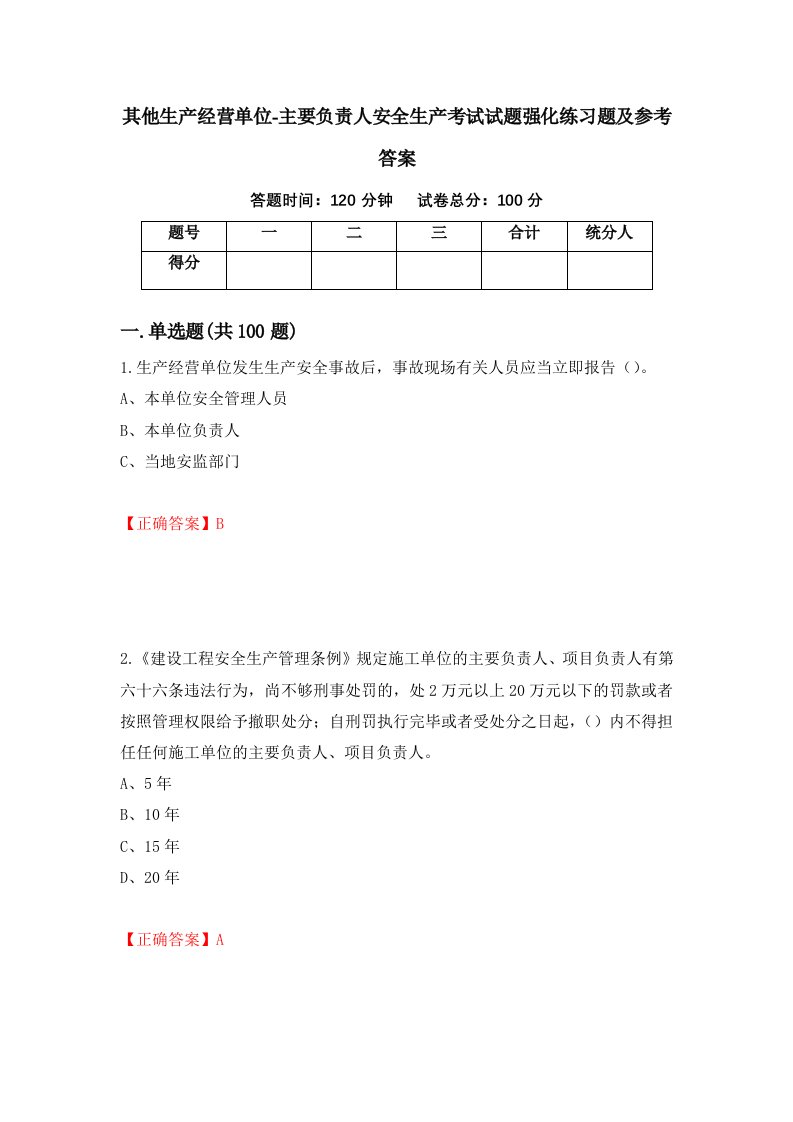 其他生产经营单位-主要负责人安全生产考试试题强化练习题及参考答案

答题时间：120 分钟　试卷总分：100 分

| 题号 | 一 | 二 | 三 | 合计 | 统分人 |
|---|---|---|---|---|---|
| 得分 | | | | | |

一.单选题(共 100 题)

1.生产经营单位发生生产安全事故后，事故现场有关人员应当立即报告（）。

A、本单位安全管理人员

B、本单位负责人

C、当地安监部门

【正确答案】B

2.《建设工程安全生产管理条例》规定施工单位的主要负责人、项目负责人有第六十六条违法行为，尚不够刑事处罚的，处 2 万元以上 20 万元以下的罚款或者按照管理权限给予撤职处分；自刑罚执行完毕或者受处分之日起，（）内不得担任任何施工单位的主要负责人、项目负责人。

A、5 年

B、10 年

C、15 年

D、20 年

【正确答案】A